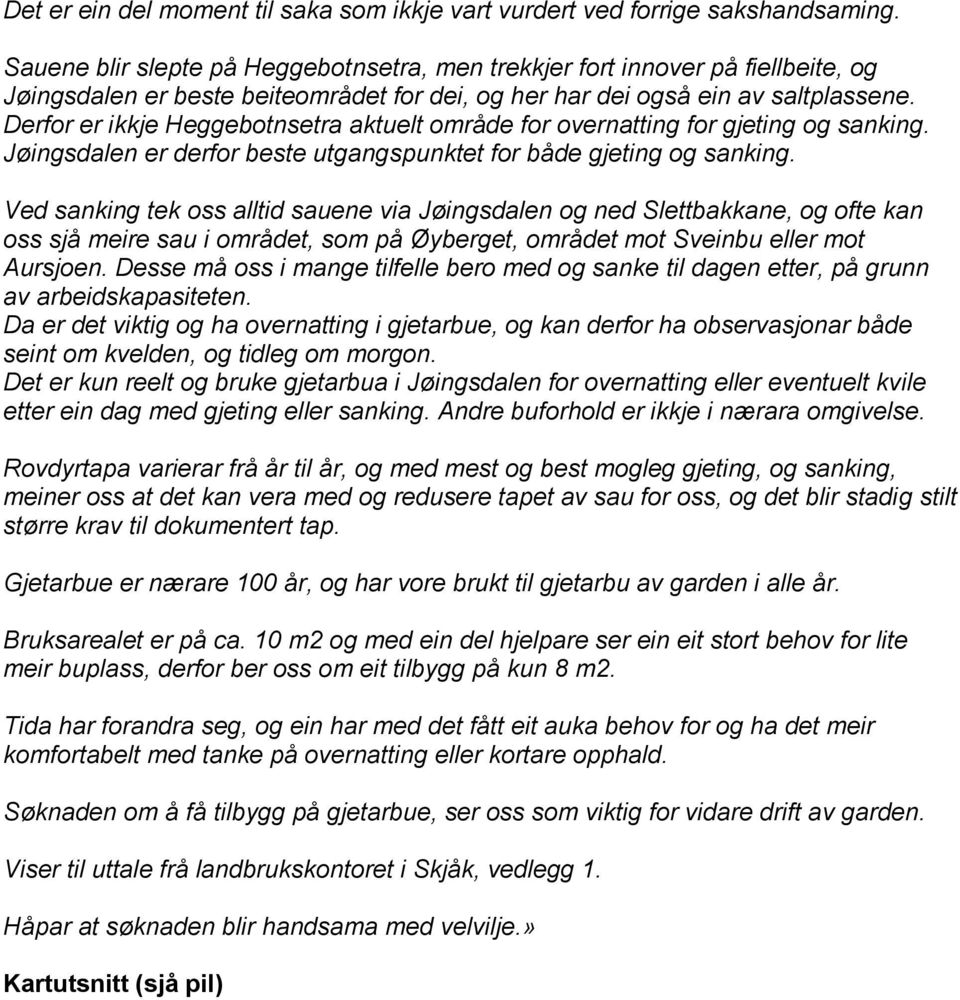 Det er ein del moment til saka som ikkje vart vurdert ved forrige sakshandsaming.

Sauene blir slepte på Heggebotnsetra, men trekkjer fort innover på fiellbeite, og Jøingsdalen er beste beiteområdet for dei, og her har dei også ein av saltplassene. Derfor er ikkje Heggebotnsetra aktuelt område for overnatting for gjeting og sanking. Jøingsdalen er derfor beste utgangspunktet for både gjeting og sanking.

Ved sanking tek oss alltid sauene via Jøingsdalen og ned Slettbakkane, og ofte kan oss sjå meire sau i området, som på Øyberget, området mot Sveinbu eller mot Aursjoen. Desse må oss i mange tilfelle bero med og sanke til dagen etter, på grunn av arbeidskapasiteten.
Da er det viktig og ha overnatting i gjetarbue, og kan derfor ha observasjonar både seint om kvelden, og tidleg om morgon.
Det er kun reelt og bruke gjetarbua i Jøingsdalen for overnatting eller eventuelt kvile etter ein dag med gjeting eller sanking. Andre buforhold er ikkje i nærara omgivelse.

Rovdyrtapa varierar frå år til år, og med mest og best mogleg gjeting, og sanking, meiner oss at det kan vera med og redusere tapet av sau for oss, og det blir stadig stilt større krav til dokumentert tap.

Gjetarbue er nærare 100 år, og har vore brukt til gjetarbu av garden i alle år.

Bruksarealet er på ca. 10 m2 og med ein del hjelpare ser ein eit stort behov for lite meir buplass, derfor ber oss om eit tilbygg på kun 8 m2.

Tida har forandra seg, og ein har med det fått eit auka behov for og ha det meir komfortabelt med tanke på overnatting eller kortare opphald.

Søknaden om å få tilbygg på gjetarbue, ser oss som viktig for vidare drift av garden.

Viser til uttale frå landbrukskontoret i Skjåk, vedlegg 1.

Håpar at søknaden blir handsama med velvilje.»

Kartutsnitt (sjå pil)